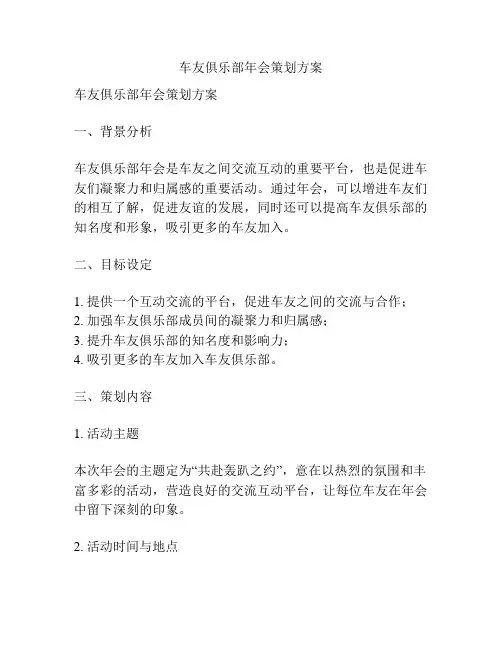 车友俱乐部年会策划方案

车友俱乐部年会策划方案

一、背景分析

车友俱乐部年会是车友之间交流互动的重要平台，也是促进车友们凝聚力和归属感的重要活动。通过年会，可以增进车友们的相互了解，促进友谊的发展，同时还可以提高车友俱乐部的知名度和形象，吸引更多的车友加入。

二、目标设定

1. 提供一个互动交流的平台，促进车友之间的交流与合作；
2. 加强车友俱乐部成员间的凝聚力和归属感；
3. 提升车友俱乐部的知名度和影响力；
4. 吸引更多的车友加入车友俱乐部。

三、策划内容

1. 活动主题

本次年会的主题定为“共赴轰趴之约”，意在以热烈的氛围和丰富多彩的活动，营造良好的交流互动平台，让每位车友在年会中留下深刻的印象。

2. 活动时间与地点